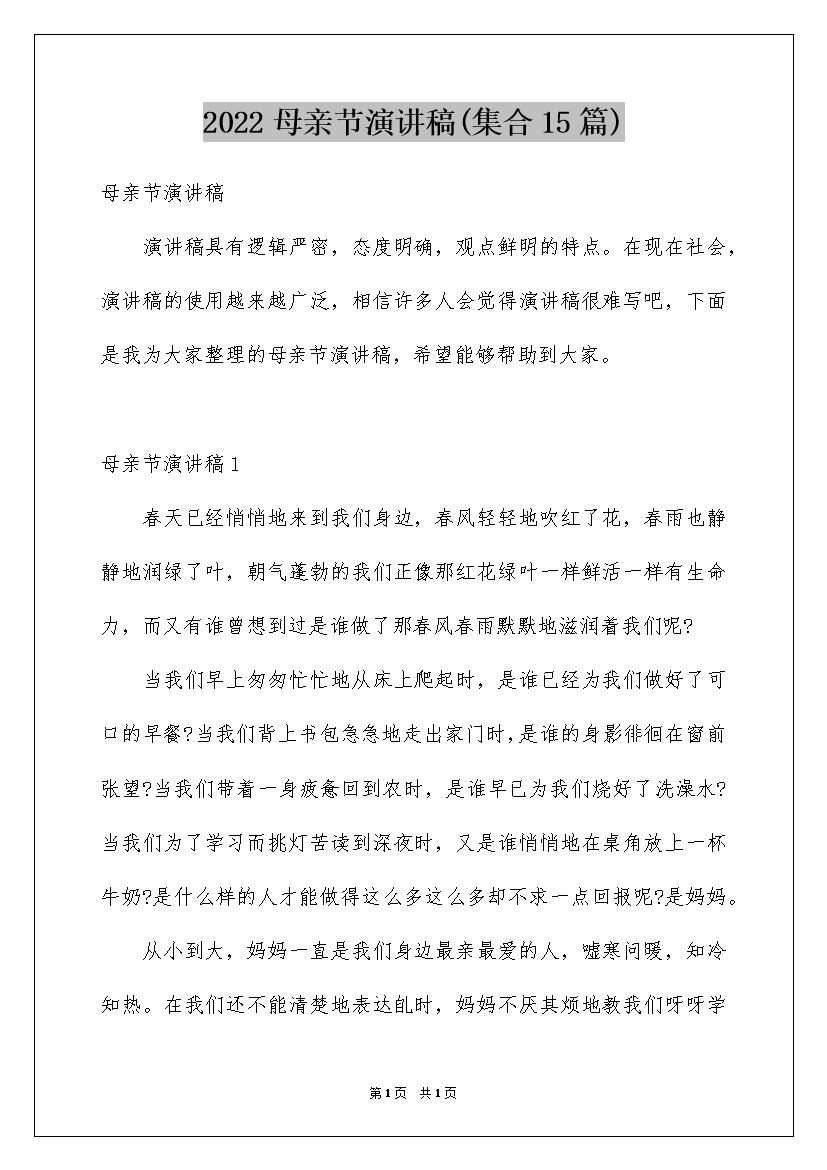 2022 母亲节演讲稿(集合 15 篇)

母亲节演讲稿

演讲稿具有逻辑严密，态度明确，观点鲜明的特点。在现在社会，演讲稿的使用越来越广泛，相信许多人会觉得演讲稿很难写吧，下面是我为大家整理的母亲节演讲稿，希望能够帮助到大家。

母亲节演讲稿 1

春天已经悄悄地来到我们身边，春风轻轻地吹红了花，春雨也静静地润绿了叶，朝气蓬勃的我们正像那红花绿叶一样鲜活一样有生命力，而又有谁曾想到过是谁做了那春风春雨默默地滋润着我们呢?

当我们早上匆匆忙忙地从床上爬起时，是谁已经为我们做好了可口的早餐?当我们背上书包急急地走出家门时，是谁的身影徘徊在窗前张望?当我们带着一身疲惫回到农时，是谁早已为我们烧好了洗澡水?当我们为了学习而挑灯苦读到深夜时，又是谁悄悄地在桌角放上一杯牛奶?是什么样的人才能做得这么多这么多却不求一点回报呢?是妈妈。

从小到大，妈妈一直是我们身边最亲最爱的人，嘘寒问暖，知冷知热。在我们还不能清楚地表达乱时，妈妈不厌其烦地教我们呀呀学

第 1 页 共 1 页